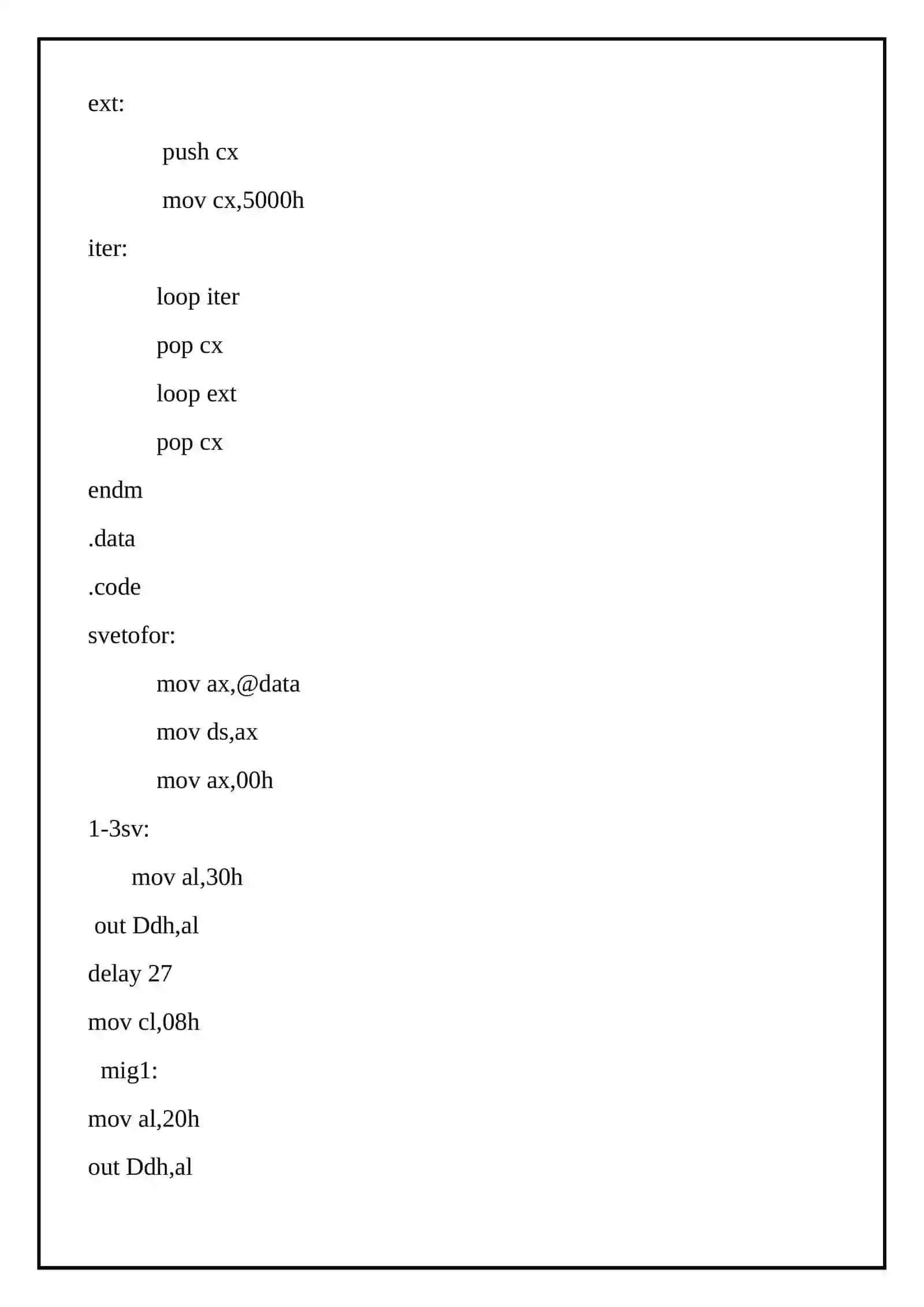 ext:

push cx

mov cx,5000h

iter:

loop iter

pop cx

loop ext

pop cx

endm

.data

.code

svetofor:

mov ax,@data

mov ds,ax

mov ax,00h

1-3sv:

mov al,30h

out Ddh,al

delay 27

mov cl,08h

mig1:

mov al,20h

out Ddh,al